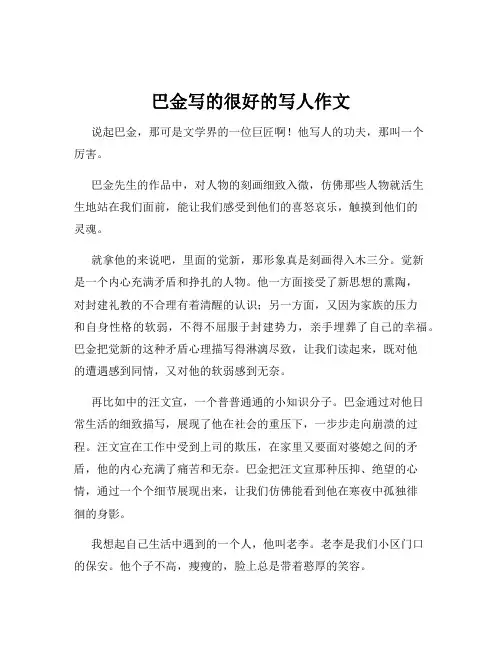 巴金写的很好的写人作文

说起巴金，那可是文学界的一位巨匠啊！他写人的功夫，那叫一个厉害。

巴金先生的作品中，对人物的刻画细致入微，仿佛那些人物就活生生地站在我们面前，能让我们感受到他们的喜怒哀乐，触摸到他们的灵魂。

就拿他的来说吧，里面的觉新，那形象真是刻画得入木三分。觉新是一个内心充满矛盾和挣扎的人物。他一方面接受了新思想的熏陶，对封建礼教的不合理有着清醒的认识；另一方面，又因为家族的压力和自身性格的软弱，不得不屈服于封建势力，亲手埋葬了自己的幸福。巴金把觉新的这种矛盾心理描写得淋漓尽致，让我们读起来，既对他的遭遇感到同情，又对他的软弱感到无奈。

再比如中的汪文宣，一个普普通通的小知识分子。巴金通过对他日常生活的细致描写，展现了他在社会的重压下，一步步走向崩溃的过程。汪文宣在工作中受到上司的欺压，在家里又要面对婆媳之间的矛盾，他的内心充满了痛苦和无奈。巴金把汪文宣那种压抑、绝望的心情，通过一个个细节展现出来，让我们仿佛能看到他在寒夜中孤独徘徊的身影。

我想起自己生活中遇到的一个人，他叫老李。老李是我们小区门口的保安。他个子不高，瘦瘦的，脸上总是带着憨厚的笑容。